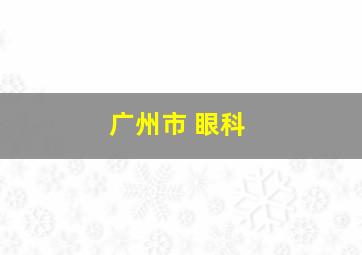 广州市 眼科